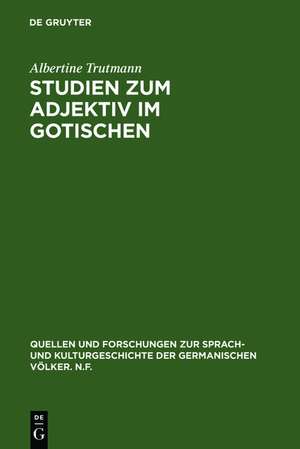 DE GRUYTER

Albertine Trutmann

STUDIEN ZUM ADJEKTIV IM GOTISCHEN

QUELLEN UND FORSCHUNGEN ZUR SPRACH- UND KULTURGESCHICHTE DER GERMANISCHEN VÖLKER. N.F.

DE
G